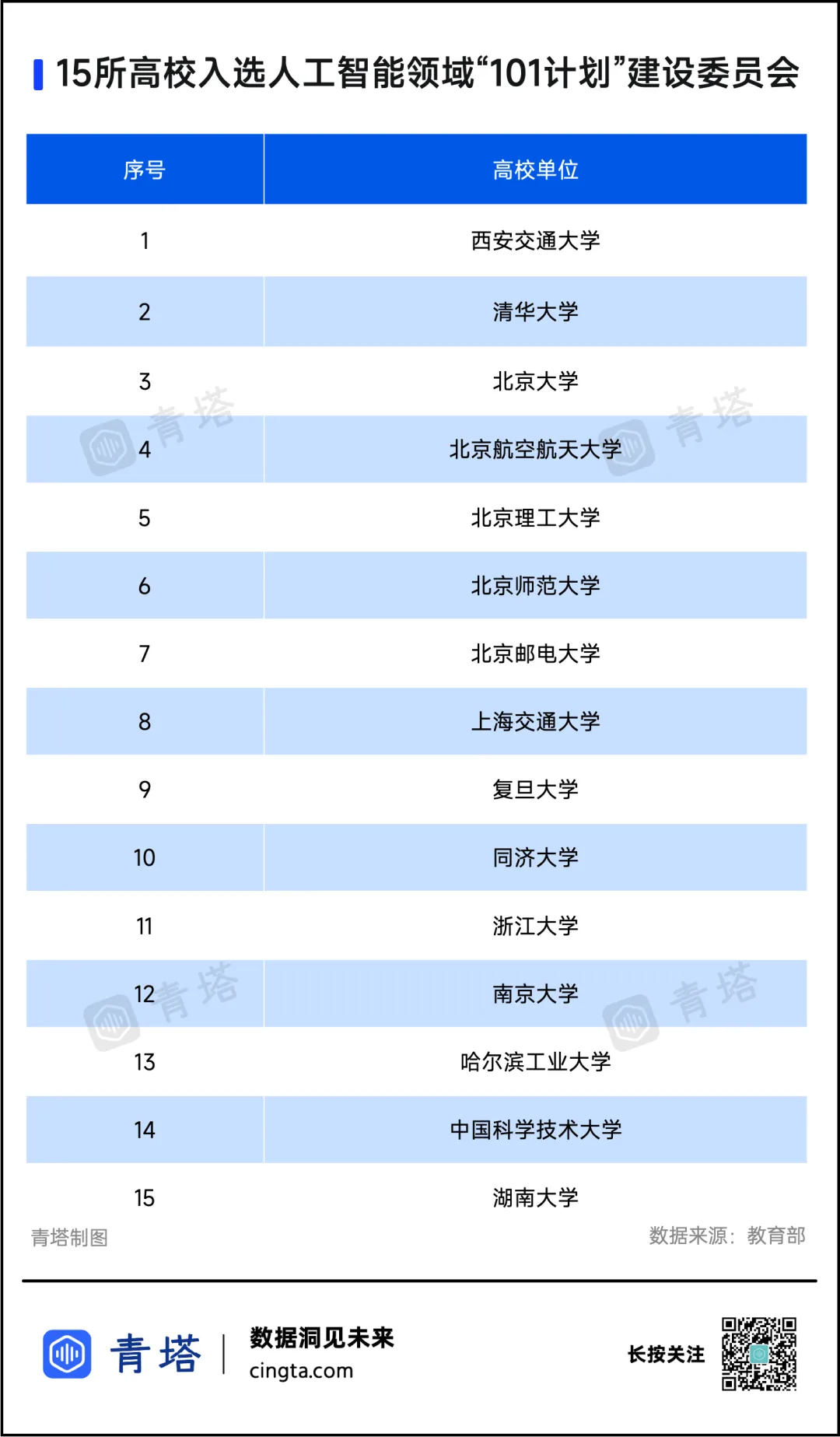 15所高校入选人工智能领域“101计划”建设委员会

| 序号 | 高校单位 |
|---|---|
| 1 | 西安交通大学 |
| 2 | 清华大学 |
| 3 | 北京大学 |
| 4 | 北京航空航天大学 |
| 5 | 北京理工大学 |
| 6 | 北京师范大学 |
| 7 | 北京邮电大学 |
| 8 | 上海交通大学 |
| 9 | 复旦大学 |
| 10 | 同济大学 |
| 11 | 浙江大学 |
| 12 | 南京大学 |
| 13 | 哈尔滨工业大学 |
| 14 | 中国科学技术大学 |
| 15 | 湖南大学 |

青塔 青塔 青塔 青塔

青塔制图

数据来源：教育部

青塔

数据洞见未来
cingta.com

长按关注